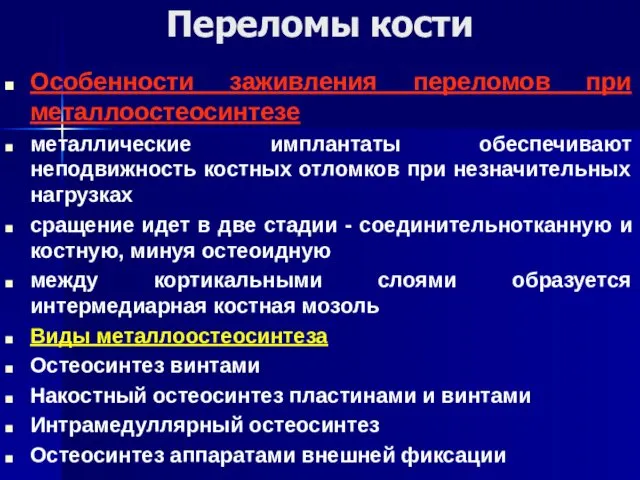 Переломы кости

- Особенности заживления переломов при металлоостеосинтезе
- металлические имплантаты обеспечивают неподвижность костных отломков при незначительных нагрузках
- сращение идет в две стадии - соединительнотканную и костную, минуя остеоидную
- между кортикальными слоями образуется интермедиарная костная мозоль
- Виды металлоостеосинтеза
- Остеосинтез винтами
- Накостный остеосинтез пластинами и винтами
- Интрамедуллярный остеосинтез
- Остеосинтез аппаратами внешней фиксации